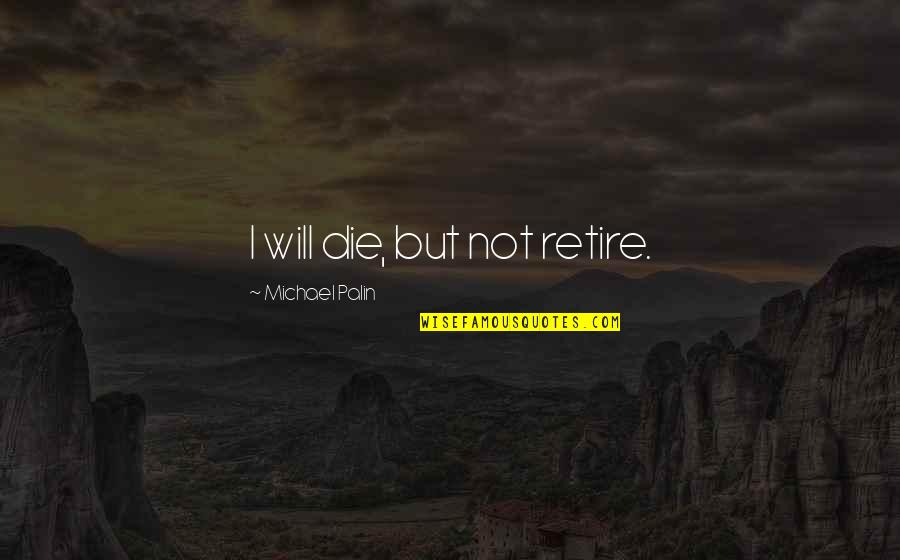 I will die, but not retire.

~ Michael Palin

WISEFAMOUSQUOTES.COM